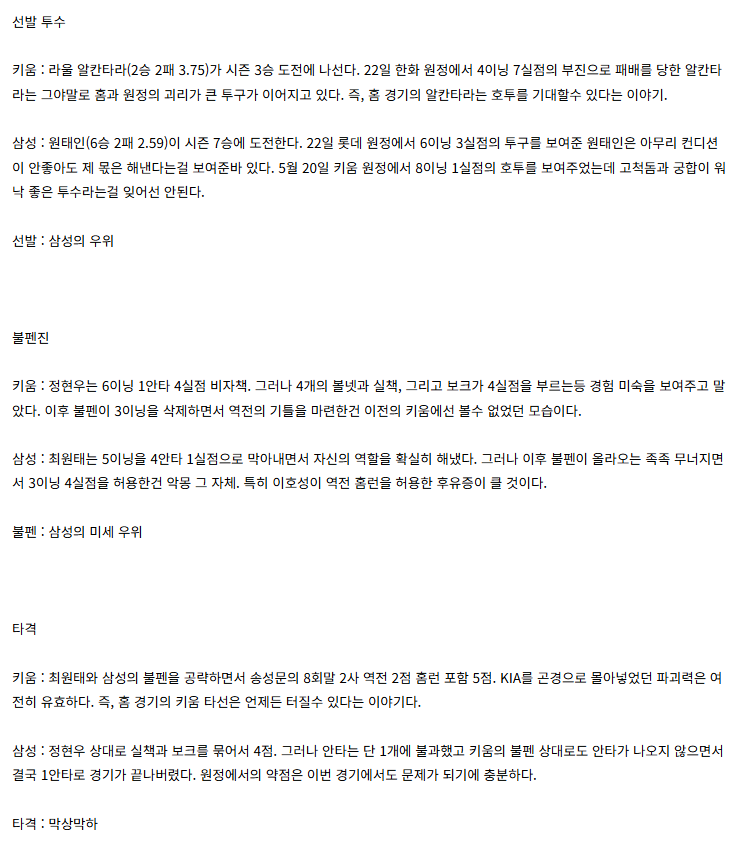 선발 투수

키움 : 라울 알칸타라(2승 2패 3.75)가 시즌 3승 도전에 나선다. 22일 한화 원정에서 4이닝 7실점의 부진으로 패배를 당한 알칸타라는 그야말로 홈과 원정의 괴리가 큰 투구가 이어지고 있다. 즉, 홈 경기의 알칸타라는 호투를 기대할수 있다는 이야기.

삼성 : 원태인(6승 2패 2.59)이 시즌 7승에 도전한다. 22일 롯데 원정에서 6이닝 3실점의 투구를 보여준 원태인은 아무리 컨디션이 안좋아도 제 몫은 해낸다는걸 보여준바 있다. 5월 20일 키움 원정에서 8이닝 1실점의 호투를 보여주었는데 고척돔과 궁합이 워낙 좋은 투수라는걸 잊어선 안된다.

선발 : 삼성의 우위

불펜진

키움 : 정현우는 6이닝 1안타 4실점 비자책. 그러나 4개의 볼넷과 실책, 그리고 보크가 4실점을 부르는등 경험 미숙을 보여주고 말았다. 이후 불펜이 3이닝을 삭제하면서 역전의 기틀을 마련한건 이전의 키움에선 볼수 없었던 모습이다.

삼성 : 최원태는 5이닝을 4안타 1실점으로 막아내면서 자신의 역할을 확실히 해냈다. 그러나 이후 불펜이 올라오는 족족 무너지면서 3이닝 4실점을 허용한건 악몽 그 자체. 특히 이호성이 역전 홈런을 허용한 후유증이 클 것이다.

불펜 : 삼성의 미세 우위

타격

키움 : 최원태와 삼성의 불펜을 공략하면서 송성문의 8회말 2사 역전 2점 홈런 포함 5점. KIA를 곤경으로 몰아넣었던 파괴력은 여전히 유효하다. 즉, 홈 경기의 키움 타선은 언제든 터질수 있다는 이야기다.

삼성 : 정현우 상대로 실책과 보크를 묶어서 4점. 그러나 안타는 단 1개에 불과했고 키움의 불펜 상대로도 안타가 나오지 않으면서 결국 1안타로 경기가 끝나버렸다. 원정에서의 약점은 이번 경기에서도 문제가 되기에 충분하다.

타격 : 막상막하